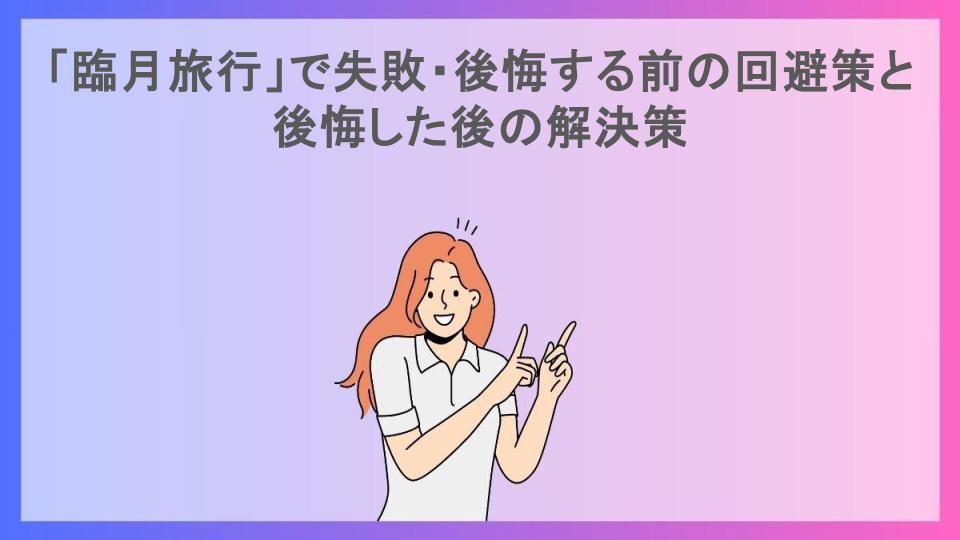 「臨月旅行」で失敗・後悔する前の回避策と後悔した後の解決策